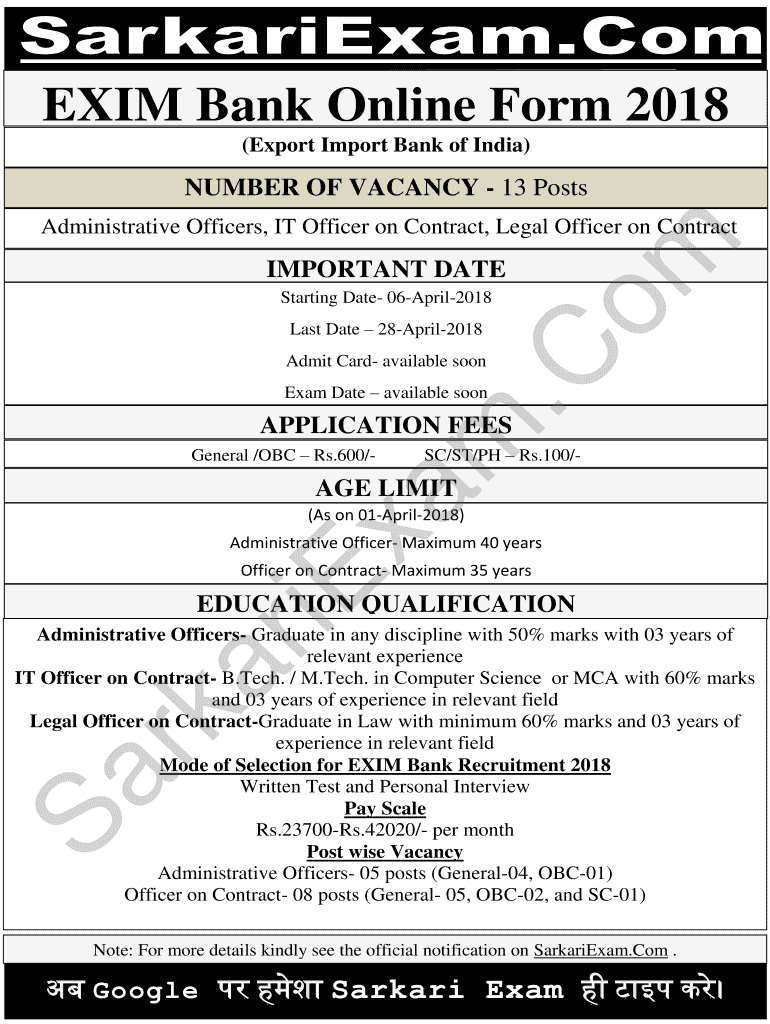 SarkariExam.Com

EXIM Bank Online Form 2018

(Export Import Bank of India)

NUMBER OF VACANCY - 13 Posts

Administrative Officers, IT Officer on Contract, Legal Officer on Contract

IMPORTANT DATE

Starting Date- 06-April-2018

Last Date – 28-April-2018

Admit Card- available soon

Exam Date – available soon

APPLICATION FEES

General /OBC – Rs.600/- SC/ST/PH – Rs.100/-

AGE LIMIT

(As on 01-April-2018)

Administrative Officer- Maximum 40 years

Officer on Contract- Maximum 35 years

EDUCATION QUALIFICATION

Administrative Officers- Graduate in any discipline with 50% marks with 03 years of relevant experience

IT Officer on Contract- B.Tech. / M.Tech. in Computer Science or MCA with 60% marks and 03 years of experience in relevant field

Legal Officer on Contract-Graduate in Law with minimum 60% marks and 03 years of experience in relevant field

Mode of Selection for EXIM Bank Recruitment 2018

Written Test and Personal Interview

Pay Scale

Rs.23700-Rs.42020/- per month

Post wise Vacancy

Administrative Officers- 05 posts (General-04, OBC-01)

Officer on Contract- 08 posts (General- 05, OBC-02, and SC-01)

Note: For more details kindly see the official notification on SarkariExam.Com .

अब Google पर हमेशा Sarkari Exam ही टाइप करे।

SarkariExam.Com